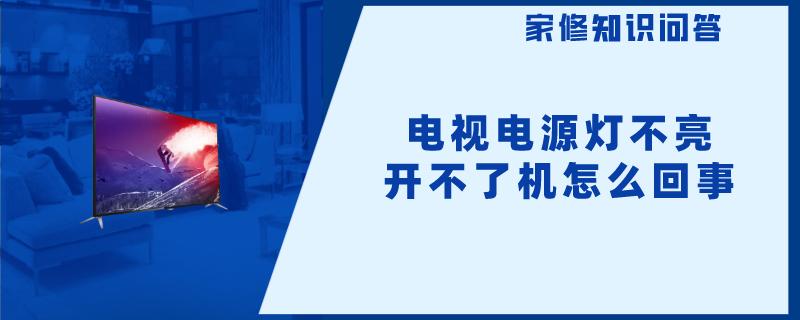 家修知识问答

电视电源灯不亮
开不了机怎么回事